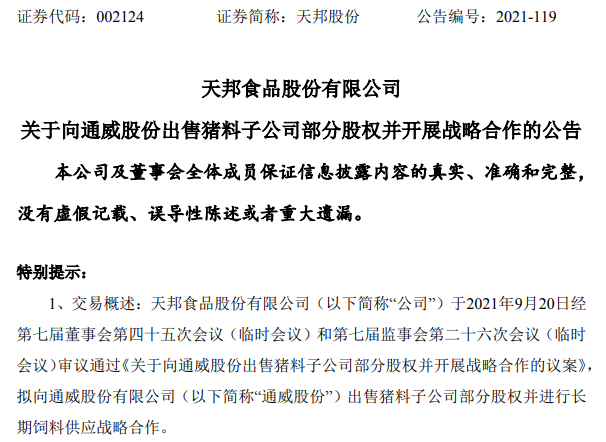 证券代码：002124　　证券简称：天邦股份　　公告编号：2021-119

天邦食品股份有限公司

关于向通威股份出售猪料子公司部分股权并开展战略合作的公告

本公司及董事会全体成员保证信息披露内容的真实、准确和完整，没有虚假记载、误导性陈述或者重大遗漏。

特别提示：

1、交易概述：天邦食品股份有限公司（以下简称“公司”）于2021年9月20日经第七届董事会第四十五次会议（临时会议）和第七届监事会第二十六次会议（临时会议）审议通过《关于向通威股份出售猪料子公司部分股权并开展战略合作的议案》，拟向通威股份有限公司（以下简称“通威股份”）出售猪料子公司部分股权并进行长期饲料供应战略合作。